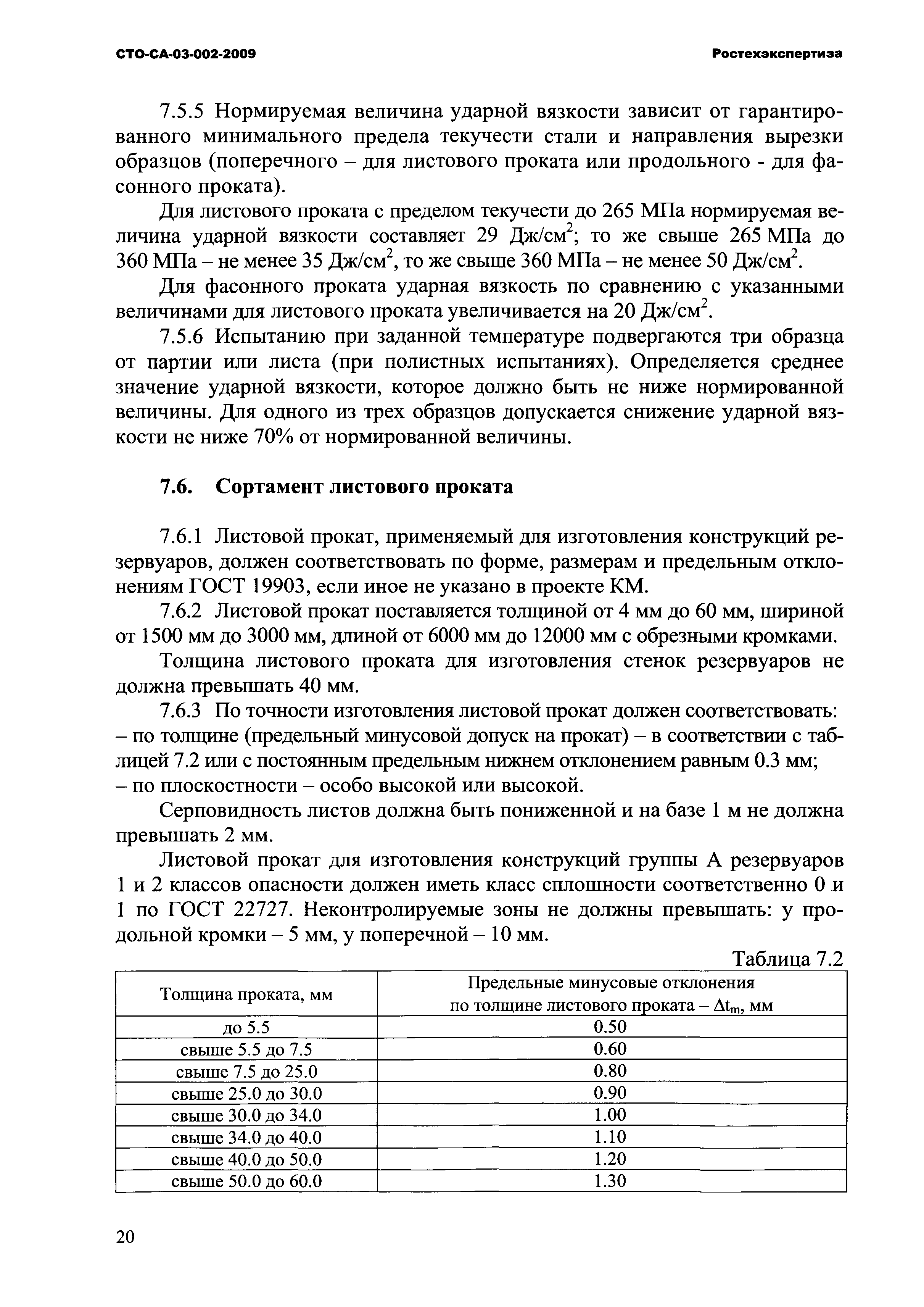 СТО-СА-03-002-2009

Ростехэкспертиза

7.5.5 Нормируемая величина ударной вязкости зависит от гарантированного минимального предела текучести стали и направления вырезки образцов (поперечного – для листового проката или продольного - для фасонного проката).

Для листового проката с пределом текучести до 265 МПа нормируемая величина ударной вязкости составляет 29 Дж/см$^2$; то же свыше 265 МПа до 360 МПа – не менее 35 Дж/см$^2$, то же свыше 360 МПа – не менее 50 Дж/см$^2$.

Для фасонного проката ударная вязкость по сравнению с указанными величинами для листового проката увеличивается на 20 Дж/см$^2$.

7.5.6 Испытанию при заданной температуре подвергаются три образца от партии или листа (при полистных испытаниях). Определяется среднее значение ударной вязкости, которое должно быть не ниже нормированной величины. Для одного из трех образцов допускается снижение ударной вязкости не ниже 70% от нормированной величины.

7.6. Сортамент листового проката

7.6.1 Листовой прокат, применяемый для изготовления конструкций резервуаров, должен соответствовать по форме, размерам и предельным отклонениям ГОСТ 19903, если иное не указано в проекте КМ.

7.6.2 Листовой прокат поставляется толщиной от 4 мм до 60 мм, шириной от 1500 мм до 3000 мм, длиной от 6000 мм до 12000 мм с обрезными кромками.

Толщина листового проката для изготовления стенок резервуаров не должна превышать 40 мм.

7.6.3 По точности изготовления листовой прокат должен соответствовать:
– по толщине (предельный минусовой допуск на прокат) – в соответствии с таблицей 7.2 или с постоянным предельным нижнем отклонением равным 0.3 мм;
– по плоскостности – особо высокой или высокой.

Серповидность листов должна быть пониженной и на базе 1 м не должна превышать 2 мм.

Листовой прокат для изготовления конструкций группы А резервуаров 1 и 2 классов опасности должен иметь класс сплошности соответственно 0 и 1 по ГОСТ 22727. Неконтролируемые зоны не должны превышать: у продольной кромки – 5 мм, у поперечной – 10 мм.

Таблица 7.2

| Толщина проката, мм | Предельные минусовые отклонения по толщине листового проката – $\Delta t_m$, мм |
|---|---|
| до 5.5 | 0.50 |
| свыше 5.5 до 7.5 | 0.60 |
| свыше 7.5 до 25.0 | 0.80 |
| свыше 25.0 до 30.0 | 0.90 |
| свыше 30.0 до 34.0 | 1.00 |
| свыше 34.0 до 40.0 | 1.10 |
| свыше 40.0 до 50.0 | 1.20 |
| свыше 50.0 до 60.0 | 1.30 |

20